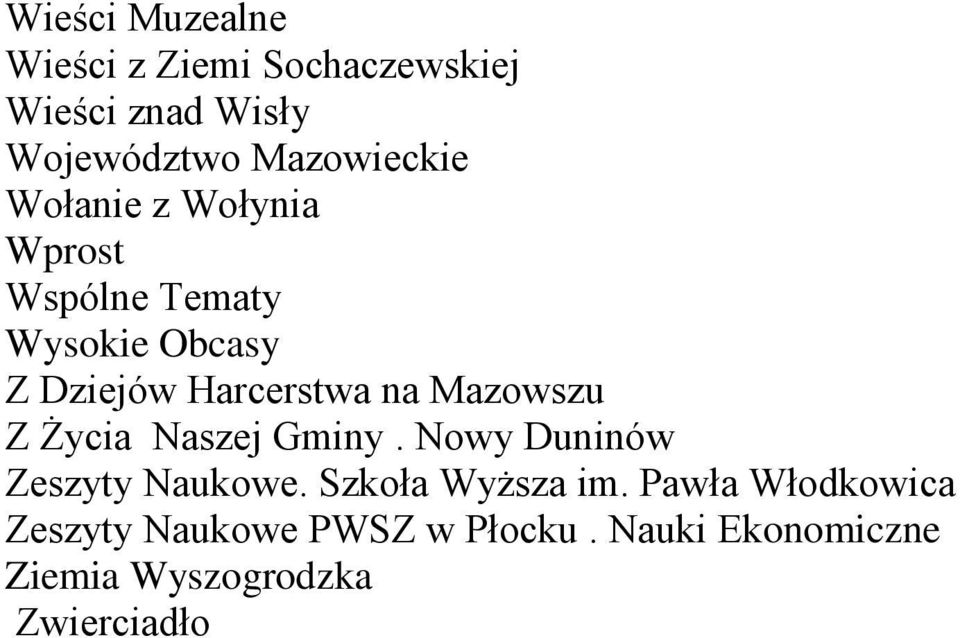 Wieści Muzealne
Wieści z Ziemi Sochaczewskiej
Wieści znad Wisły
Województwo Mazowieckie
Wołanie z Wołynia
Wprost
Wspólne Tematy
Wysokie Obcasy
Z Dziejów Harcerstwa na Mazowszu
Z Życia Naszej Gminy . Nowy Duninów
Zeszyty Naukowe. Szkoła Wyższa im. Pawła Włodkowica
Zeszyty Naukowe PWSZ w Płocku . Nauki Ekonomiczne
Ziemia Wyszogrodzka
Zwierciadło